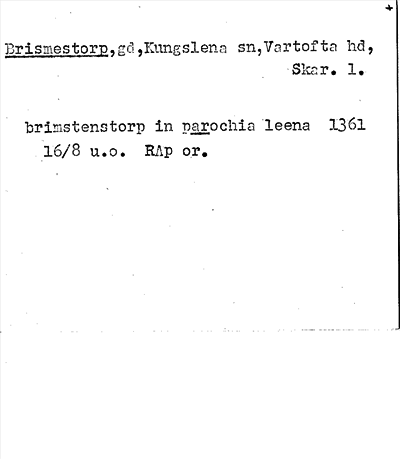 Brismestorp,gd,Kungslena sn,Vartofta hd, Skar. l.

brimstenstorp in parochia leena 1361 16/8 u.o. RAp or.